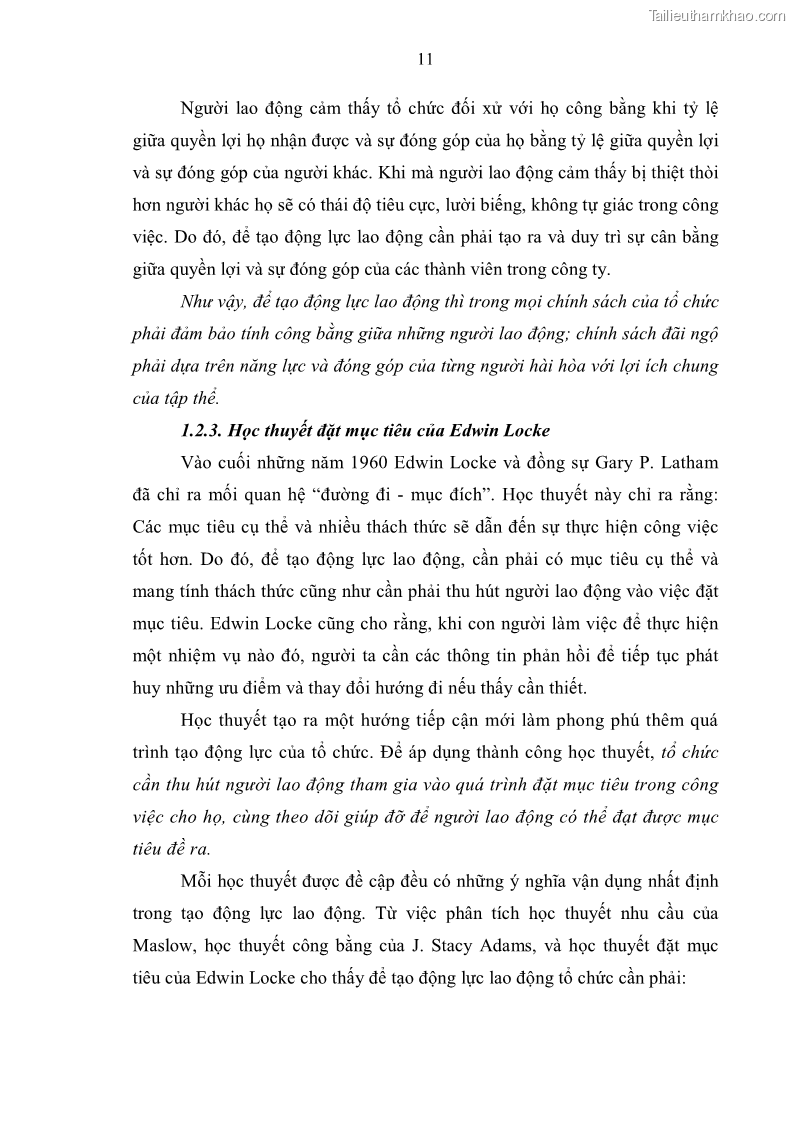 Tailieuthamkhao.com

11

Người lao động cảm thấy tổ chức đối xử với họ công bằng khi tỷ lệ giữa quyền lợi họ nhận được và sự đóng góp của họ bằng tỷ lệ giữa quyền lợi và sự đóng góp của người khác. Khi mà người lao động cảm thấy bị thiệt thòi hơn người khác họ sẽ có thái độ tiêu cực, lười biếng, không tự giác trong công việc. Do đó, để tạo động lực lao động cần phải tạo ra và duy trì sự cân bằng giữa quyền lợi và sự đóng góp của các thành viên trong công ty.

Như vậy, để tạo động lực lao động thì trong mọi chính sách của tổ chức phải đảm bảo tính công bằng giữa những người lao động; chính sách đãi ngộ phải dựa trên năng lực và đóng góp của từng người hài hòa với lợi ích chung của tập thể.

1.2.3. Học thuyết đặt mục tiêu của Edwin Locke

Vào cuối những năm 1960 Edwin Locke và đồng sự Gary P. Latham đã chỉ ra mối quan hệ “đường đi - mục đích”. Học thuyết này chỉ ra rằng: Các mục tiêu cụ thể và nhiều thách thức sẽ dẫn đến sự thực hiện công việc tốt hơn. Do đó, để tạo động lực lao động, cần phải có mục tiêu cụ thể và mang tính thách thức cũng như cần phải thu hút người lao động vào việc đặt mục tiêu. Edwin Locke cũng cho rằng, khi con người làm việc để thực hiện một nhiệm vụ nào đó, người ta cần các thông tin phản hồi để tiếp tục phát huy những ưu điểm và thay đổi hướng đi nếu thấy cần thiết.

Học thuyết tạo ra một hướng tiếp cận mới làm phong phú thêm quá trình tạo động lực của tổ chức. Để áp dụng thành công học thuyết, tổ chức cần thu hút người lao động tham gia vào quá trình đặt mục tiêu trong công việc cho họ, cùng theo dõi giúp đỡ để người lao động có thể đạt được mục tiêu đề ra.

Mỗi học thuyết được đề cập đều có những ý nghĩa vận dụng nhất định trong tạo động lực lao động. Từ việc phân tích học thuyết nhu cầu của Maslow, học thuyết công bằng của J. Stacy Adams, và học thuyết đặt mục tiêu của Edwin Locke cho thấy để tạo động lực lao động tổ chức cần phải: